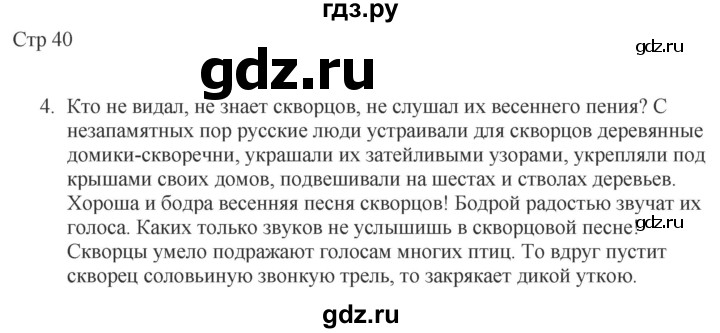 гдз.ру

Стр 40

gdz.ru

gdz.ru

4. Кто не видал, не знает скворцов, не слушал их весеннего пения? С незапамятных пор русские люди устраивали для скворцов деревянные домики-скворечни, украшали их затейливыми узорами, укрепляли под крышами своих домов, подвешивали на шестах и стволах деревьев. Хороша и бодра весенняя песня скворцов! Бодрой радостью звучат их голоса. Каких только звуков не услышишь в скворцовой песне! Скворцы умело подражают голосам многих птиц. То вдруг пустит скворец соловьиную звонкую трель, то закрякает дикой уткою.

gdz.ru

gdz.ru